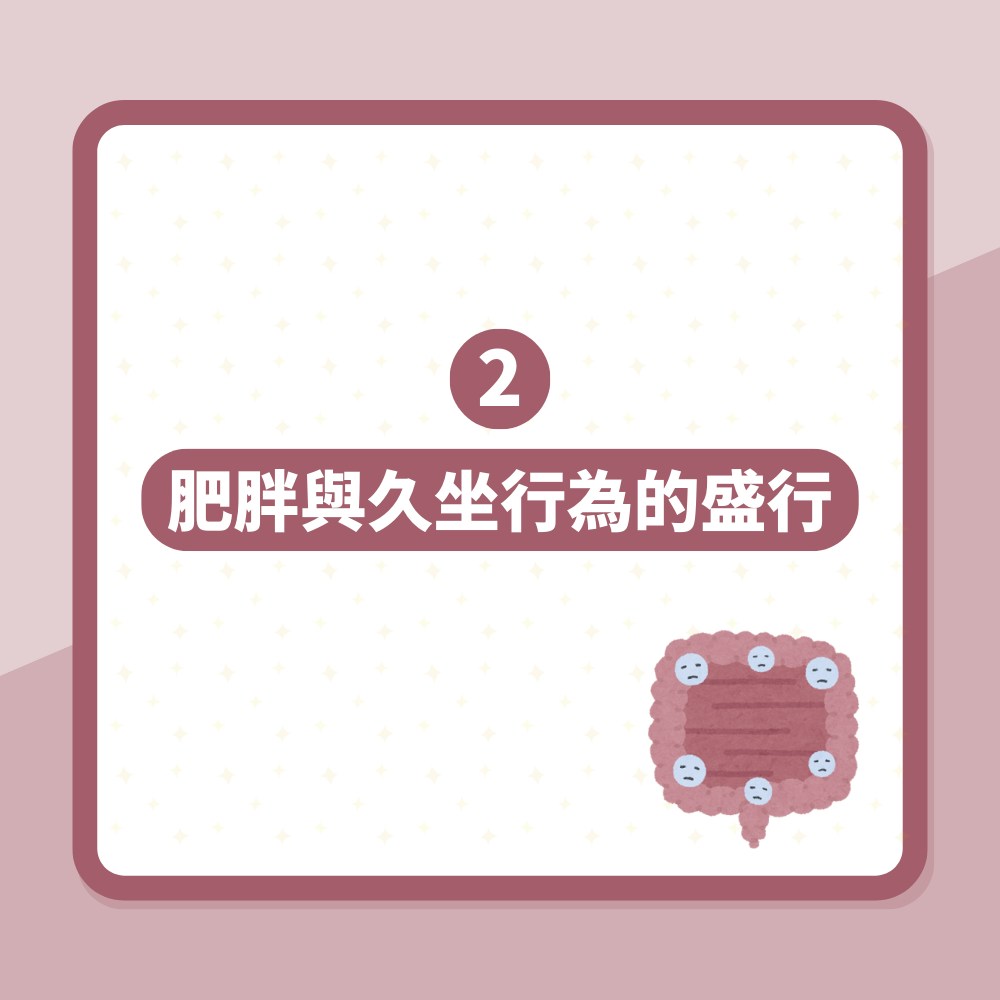 2

肥胖與久坐行為的盛行